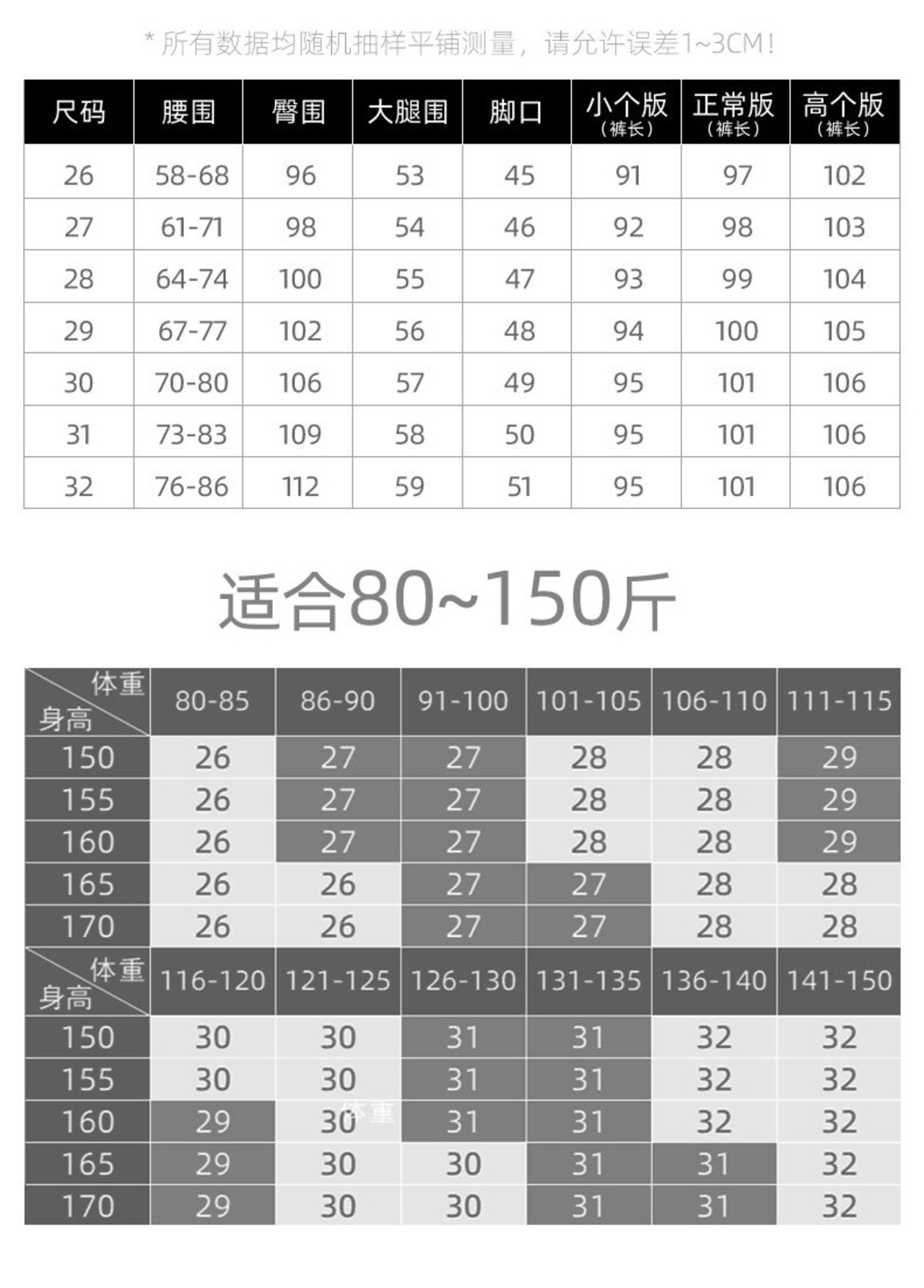 * 所有数据均随机抽样平铺测量，请允许误差1~3CM！

| 尺码 | 腰围 | 臀围 | 大腿围 | 脚口 | 小个版（裤长） | 正常版（裤长） | 高个版（裤长） |
|---|---|---|---|---|---|---|---|
| 26 | 58-68 | 96 | 53 | 45 | 91 | 97 | 102 |
| 27 | 61-71 | 98 | 54 | 46 | 92 | 98 | 103 |
| 28 | 64-74 | 100 | 55 | 47 | 93 | 99 | 104 |
| 29 | 67-77 | 102 | 56 | 48 | 94 | 100 | 105 |
| 30 | 70-80 | 106 | 57 | 49 | 95 | 101 | 106 |
| 31 | 73-83 | 109 | 58 | 50 | 95 | 101 | 106 |
| 32 | 76-86 | 112 | 59 | 51 | 95 | 101 | 106 |

适合80~150斤

| 体重 身高 | 80-85 | 86-90 | 91-100 | 101-105 | 106-110 | 111-115 |
|---|---|---|---|---|---|---|
| 150 | 26 | 27 | 27 | 28 | 28 | 29 |
| 155 | 26 | 27 | 27 | 28 | 28 | 29 |
| 160 | 26 | 27 | 27 | 28 | 28 | 29 |
| 165 | 26 | 26 | 27 | 27 | 28 | 28 |
| 170 | 26 | 26 | 27 | 27 | 28 | 28 |

| 体重 身高 | 116-120 | 121-125 | 126-130 | 131-135 | 136-140 | 141-150 |
|---|---|---|---|---|---|---|
| 150 | 30 | 30 | 31 | 31 | 32 | 32 |
| 155 | 30 | 30 | 31 | 31 | 32 | 32 |
| 160 | 29 | 30 | 31 | 31 | 32 | 32 |
| 165 | 29 | 30 | 30 | 31 | 31 | 32 |
| 170 | 29 | 30 | 30 | 31 | 31 | 32 |

体重